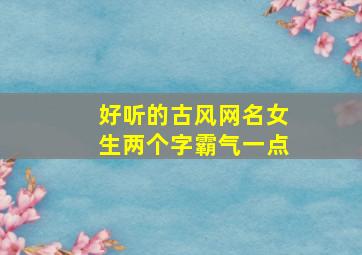 好听的古风网名女生两个字霸气一点